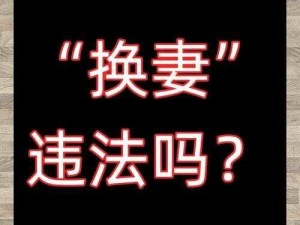 “换妻”
违法吗？